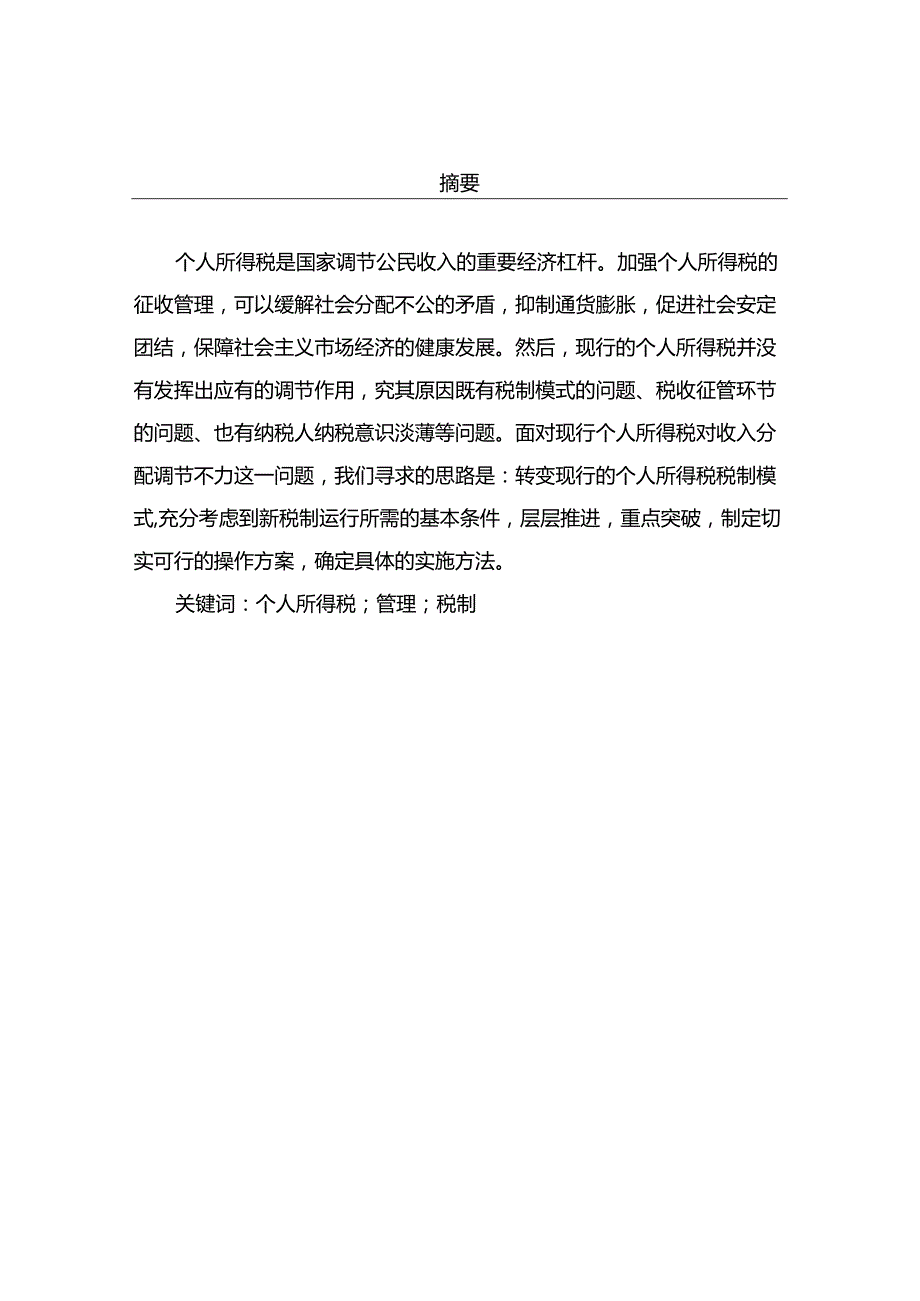 摘要

个人所得税是国家调节公民收入的重要经济杠杆。加强个人所得税的征收管理，可以缓解社会分配不公的矛盾，抑制通货膨胀，促进社会安定团结，保障社会主义市场经济的健康发展。然后，现行的个人所得税并没有发挥出应有的调节作用，究其原因既有税制模式的问题、税收征管环节的问题、也有纳税人纳税意识淡薄等问题。面对现行个人所得税对收入分配调节不力这一问题，我们寻求的思路是：转变现行的个人所得税税制模式,充分考虑到新税制运行所需的基本条件，层层推进，重点突破，制定切实可行的操作方案，确定具体的实施方法。

关键词：个人所得税；管理；税制